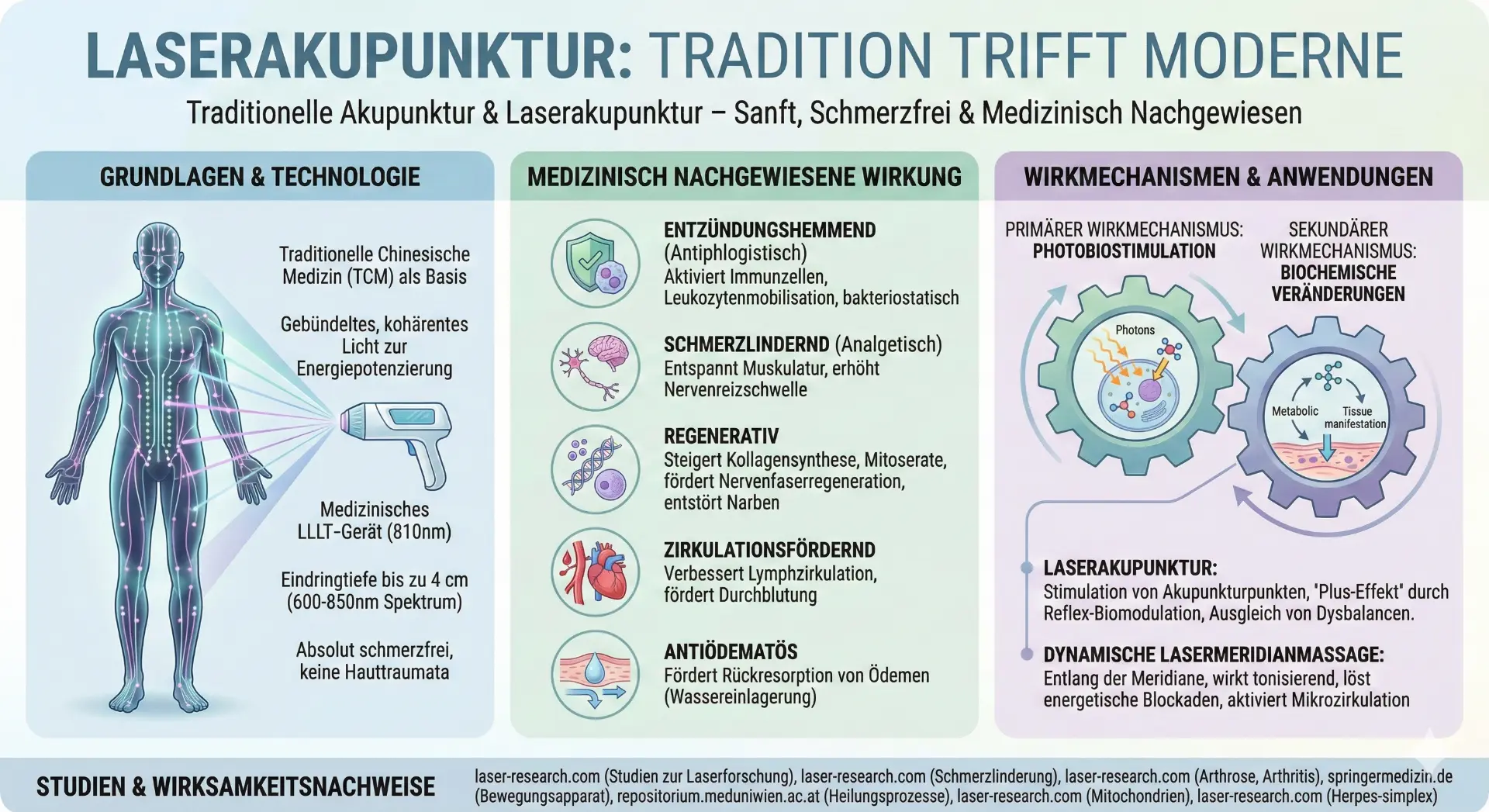 LASERAKUPUNKTUR: TRADITION TRIFFT MODERNE

Traditionelle Akupunktur & Laserakupunktur – Sanft, Schmerzfrei & Medizinisch Nachgewiesen

GRUNDLAGEN & TECHNOLOGIE

Traditionelle Chinesische Medizin (TCM) als Basis

Gebündeltes, kohärentes Licht zur Energiepotenzierung

Medizinisches LLLT-Gerät (810nm)

Eindringtiefe bis zu 4 cm (600-850nm Spektrum)

Absolut schmerzfrei, keine Hauttraumata

MEDIZINISCH NACHGEWIESENE WIRKUNG

ENTZÜNDUNGSHEMMEND (Antiphlogistisch)
Aktiviert Immunzellen, Leukozytenmobilisation, bakteriostatisch

SCHMERZLINDERND (Analgetisch)
Entspannt Muskulatur, erhöht Nervenreizschwelle

REGENERATIV
Steigert Kollagensynthese, Mitoserate, fördert Nervenfaserregeneration, entstört Narben

ZIRKULATIONSFÖRDERND
Verbessert Lymphzirkulation, fördert Durchblutung

ANTIÖDEMATÖS
Fördert Rückresorption von Ödemen (Wassereinlagerung)

WIRKMECHANISMEN & ANWENDUNGEN

PRIMÄRER WIRKMECHANISMUS: PHOTOBIOSTIMULATION

SEKUNDÄRER WIRKMECHANISMUS: BIOCHEMISCHE VERÄNDERUNGEN

Photons

Metabolic

Tissue manifestation

LASERAKUPUNKTUR:
Stimulation von Akupunkturpunkten, 'Plus-Effekt' durch Reflex-Biomodulation, Ausgleich von Dysbalancen.

DYNAMISCHE LASERMERIDIANMASSAGE:
Entlang der Meridiane, wirkt tonisierend, löst energetische Blockaden, aktiviert Mikrozirkulation

STUDIEN & WIRKSAMKEITSNACHWEISE

laser-research.com (Studien zur Laserforschung), laser-research.com (Schmerzlinderung), laser-research.com (Arthrose, Arthritis), springermedizin.de (Bewegungsapparat), repositorium.meduniwien.ac.at (Heilungsprozesse), laser-research.com (Mitochondrien), laser-research.com (Herpes-simplex)